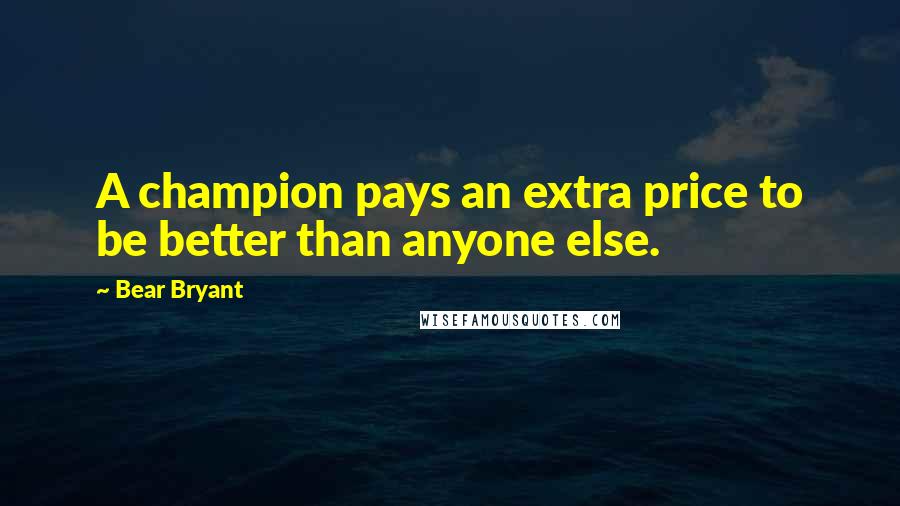 A champion pays an extra price to be better than anyone else.

~ Bear Bryant

WISEFAMOUSQUOTES.COM